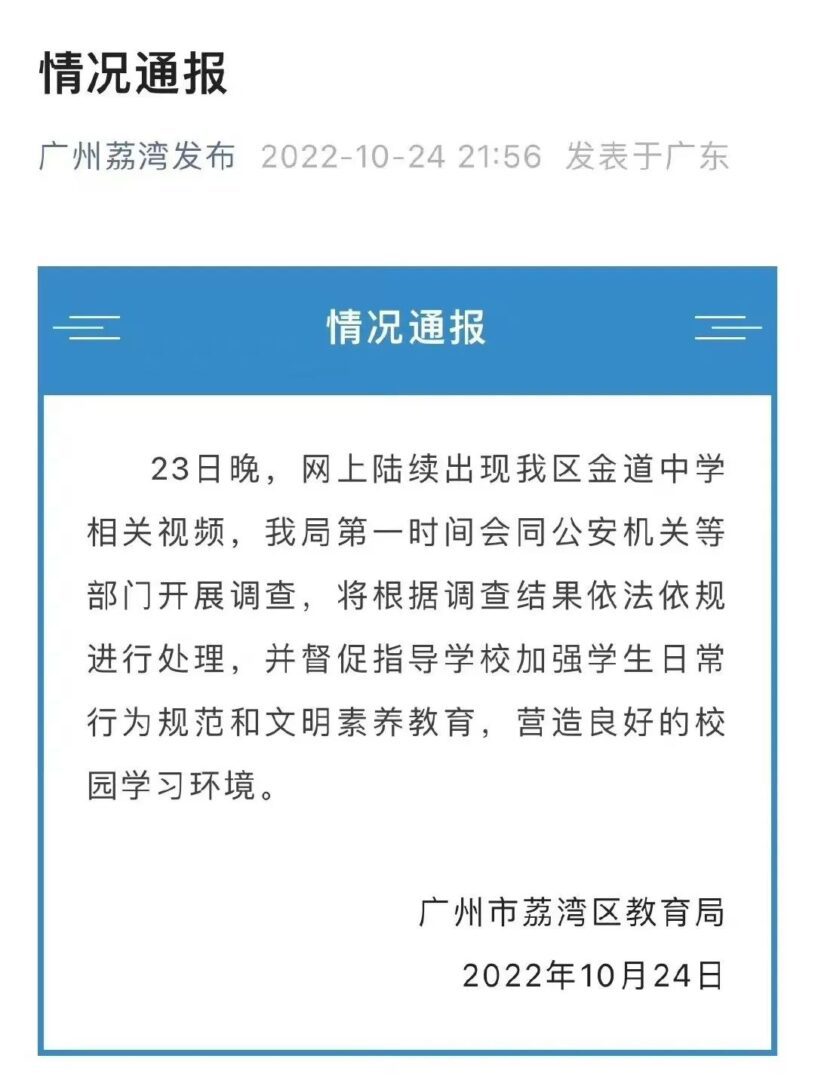 情况通报

广州荔湾发布 2022-10-24 21:56 发表于广东

情况通报

23日晚，网上陆续出现我区金道中学相关视频，我局第一时间会同公安机关等部门开展调查，将根据调查结果依法依规进行处理，并督促指导学校加强学生日常行为规范和文明素养教育，营造良好的校园学习环境。

广州市荔湾区教育局
2022年10月24日